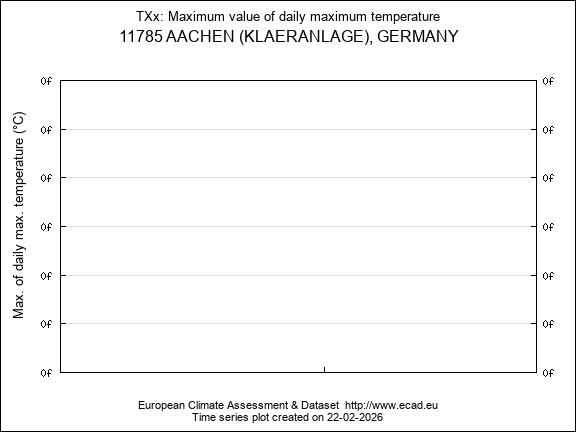 TXx: Maximum value of daily maximum temperature
11785 AACHEN (KLAERANLAGE), GERMANY

Max. of daily max. temperature (°C)

0f 0f
0f 0f
0f 0f
0f 0f
0f 0f
0f 0f
0f 0f

European Climate Assessment & Dataset http://www.ecad.eu
Time series plot created on 22-02-2026